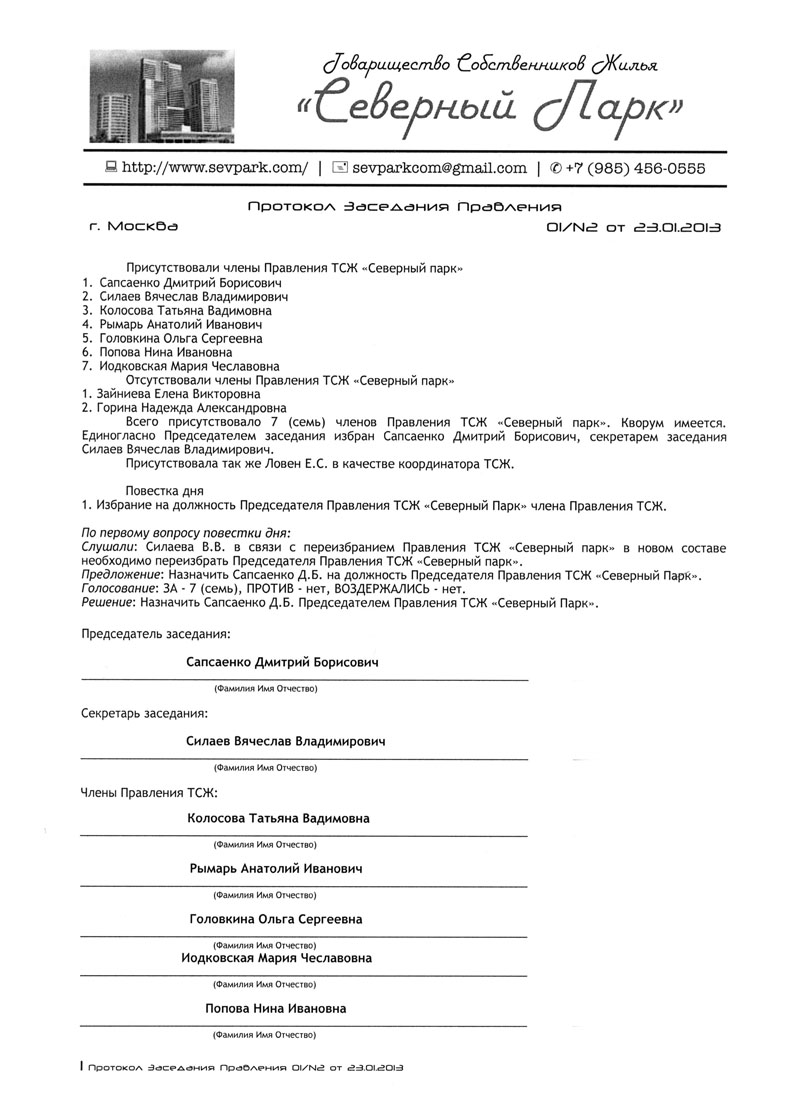 Товарищество Собственников Жилья
«Северный Парк»

http://www.sevpark.com/ | sevparkcom@gmail.com | ✆ +7 (985) 456-0555

Протокол Заседания Правления

г. Москва 01/N2 от 23.01.2013

Присутствовали члены Правления ТСЖ «Северный парк»
1. Сапсаенко Дмитрий Борисович
2. Силаев Вячеслав Владимирович
3. Колосова Татьяна Вадимовна
4. Рымарь Анатолий Иванович
5. Головкина Ольга Сергеевна
6. Попова Нина Ивановна
7. Иодковская Мария Чеславовна
Отсутствовали члены Правления ТСЖ «Северный парк»
1. Зайниева Елена Викторовна
2. Горина Надежда Александровна
Всего присутствовало 7 (семь) членов Правления ТСЖ «Северный парк». Кворум имеется. Единогласно Председателем заседания избран Сапсаенко Дмитрий Борисович, секретарем заседания Силаев Вячеслав Владимирович.
Присутствовала так же Ловен Е.С. в качестве координатора ТСЖ.

Повестка дня
1. Избрание на должность Председателя Правления ТСЖ «Северный Парк» члена Правления ТСЖ.

По первому вопросу повестки дня:
Слушали: Силаева В.В. в связи с переизбранием Правления ТСЖ «Северный парк» в новом составе необходимо переизбрать Председателя Правления ТСЖ «Северный парк».
Предложение: Назначить Сапсаенко Д.Б. на должность Председателя Правления ТСЖ «Северный Парк».
Голосование: ЗА - 7 (семь), ПРОТИВ - нет, ВОЗДЕРЖАЛИСЬ - нет.
Решение: Назначить Сапсаенко Д.Б. Председателем Правления ТСЖ «Северный Парк».

Председатель заседания:

Сапсаенко Дмитрий Борисович
(Фамилия Имя Отчество)

Секретарь заседания:

Силаев Вячеслав Владимирович
(Фамилия Имя Отчество)

Члены Правления ТСЖ:

Колосова Татьяна Вадимовна
(Фамилия Имя Отчество)

Рымарь Анатолий Иванович
(Фамилия Имя Отчество)

Головкина Ольга Сергеевна
(Фамилия Имя Отчество)

Иодковская Мария Чеславовна
(Фамилия Имя Отчество)

Попова Нина Ивановна
(Фамилия Имя Отчество)

Протокол Заседания Правления 01/N2 от 23.01.2013